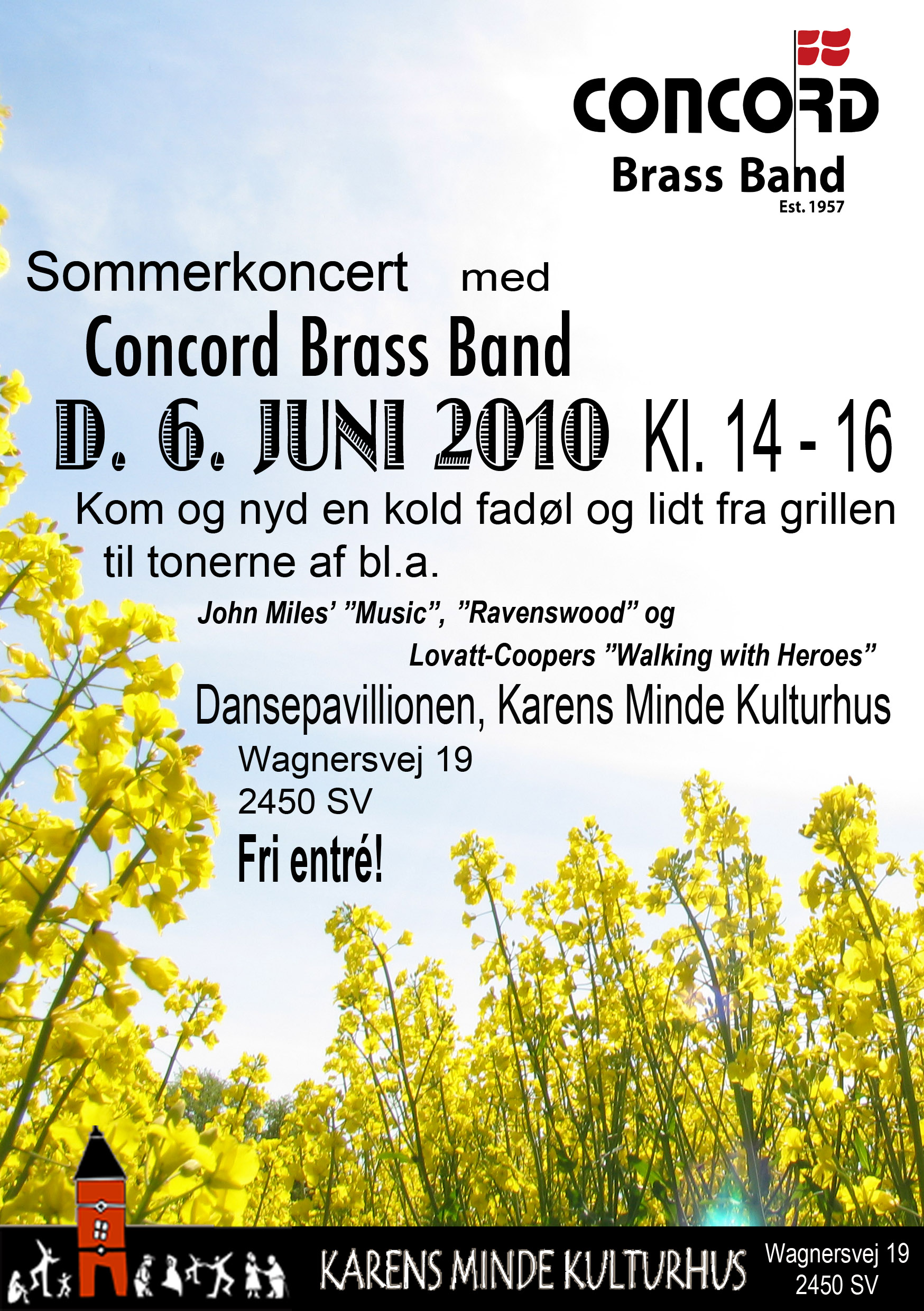 CONCORD
Brass Band
Est. 1957

Sommerkoncert med
Concord Brass Band
D. 6. JUNI 2010 Kl. 14 - 16

Kom og nyd en kold fadøl og lidt fra grillen til tonerne af bl.a.

John Miles' "Music", "Ravenswood" og
Lovatt-Coopers "Walking with Heroes"

Dansepavillionen, Karens Minde Kulturhus
Wagnersvej 19
2450 SV
Fri entré!

KARENS MINDE KULTURHUS
Wagnersvej 19
2450 SV